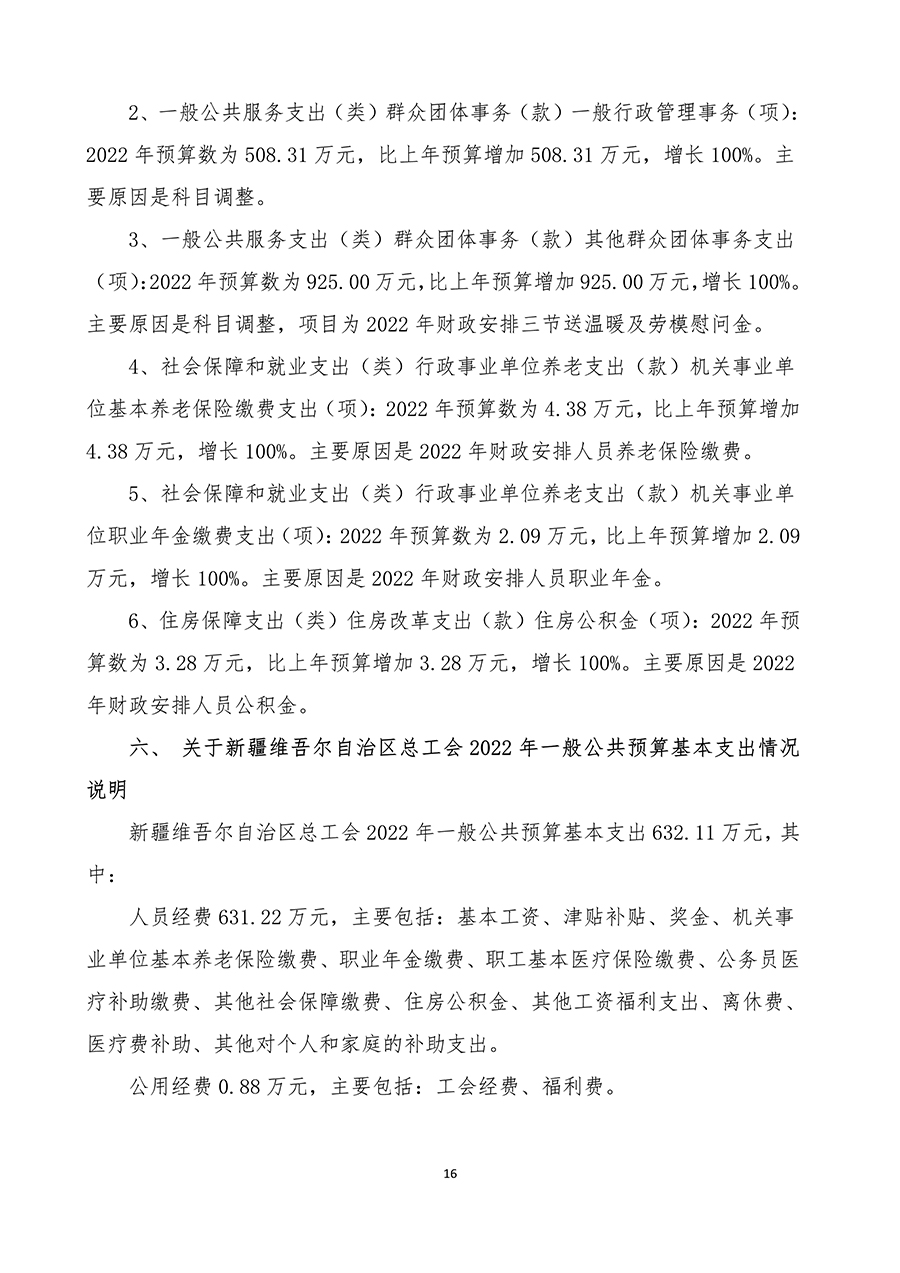 2、一般公共服务支出（类）群众团体事务（款）一般行政管理事务（项）：2022 年预算数为 508.31 万元，比上年预算增加 508.31 万元，增长 100%。主要原因是科目调整。

3、一般公共服务支出（类）群众团体事务（款）其他群众团体事务支出（项）：2022 年预算数为 925.00 万元，比上年预算增加 925.00 万元，增长 100%。主要原因是科目调整，项目为 2022 年财政安排三节送温暖及劳模慰问金。

4、社会保障和就业支出（类）行政事业单位养老支出（款）机关事业单位基本养老保险缴费支出（项）：2022 年预算数为 4.38 万元，比上年预算增加 4.38 万元，增长 100%。主要原因是 2022 年财政安排人员养老保险缴费。

5、社会保障和就业支出（类）行政事业单位养老支出（款）机关事业单位职业年金缴费支出（项）：2022 年预算数为 2.09 万元，比上年预算增加 2.09 万元，增长 100%。主要原因是 2022 年财政安排人员职业年金。

6、住房保障支出（类）住房改革支出（款）住房公积金（项）：2022 年预算数为 3.28 万元，比上年预算增加 3.28 万元，增长 100%。主要原因是 2022 年财政安排人员公积金。

六、 关于新疆维吾尔自治区总工会 2022 年一般公共预算基本支出情况说明

新疆维吾尔自治区总工会 2022 年一般公共预算基本支出 632.11 万元，其中：

人员经费 631.22 万元，主要包括：基本工资、津贴补贴、奖金、机关事业单位基本养老保险缴费、职业年金缴费、职工基本医疗保险缴费、公务员医疗补助缴费、其他社会保障缴费、住房公积金、其他工资福利支出、离休费、医疗费补助、其他对个人和家庭的补助支出。

公用经费 0.88 万元，主要包括：工会经费、福利费。

16